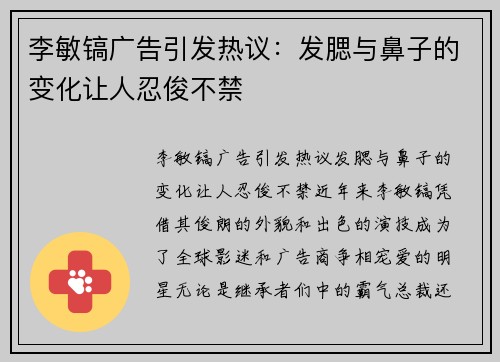 李敏镐广告引发热议：发腮与鼻子的变化让人忍俊不禁

李敏镐广告引发热议发腮与鼻子的变化让人忍俊不禁近年来李敏镐凭借其俊朗的外貌和出色的演技成为了全球影迷和广告商争相宠爱的明星无论是继承者们中的霸气总裁还